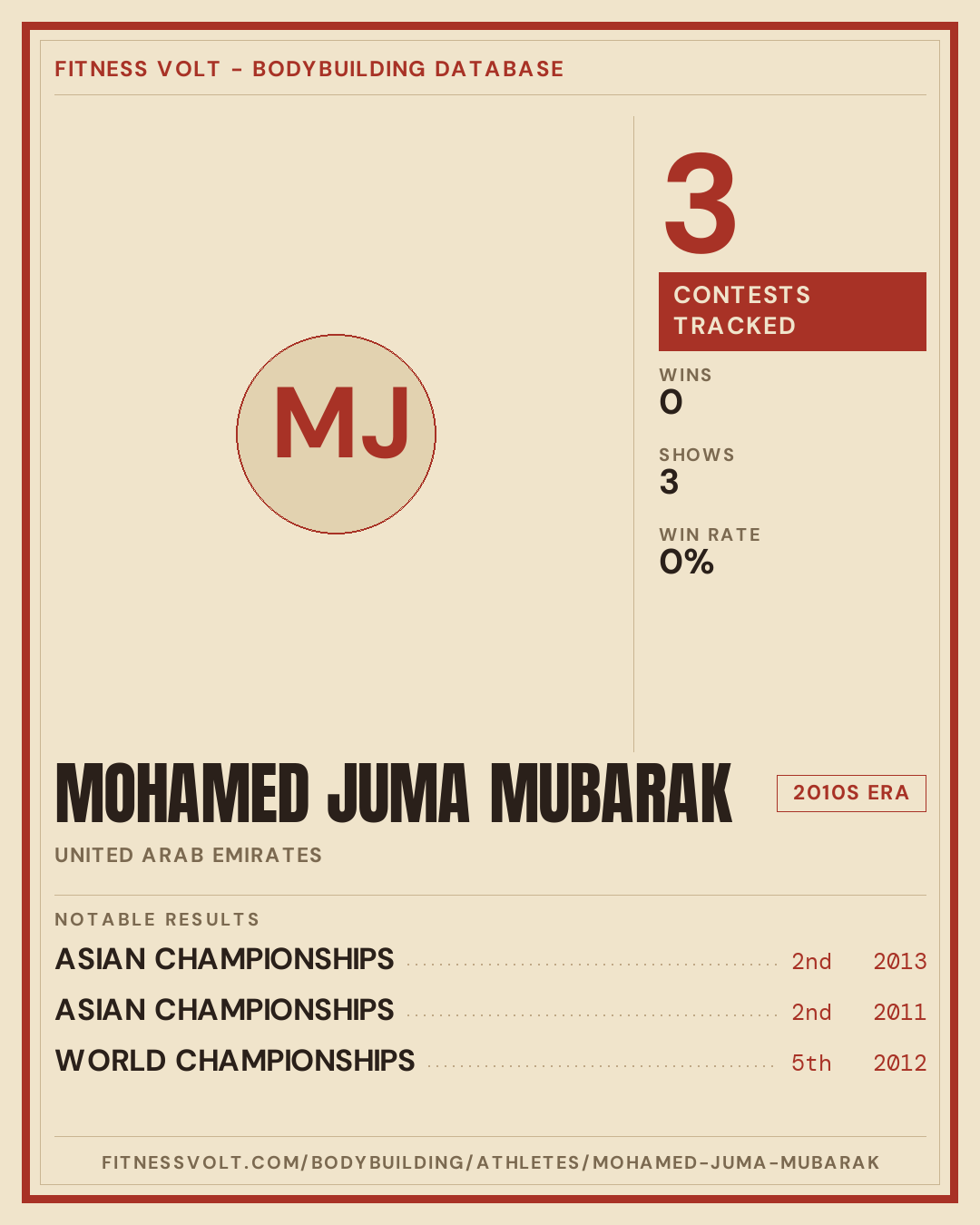 FITNESS VOLT - BODYBUILDING DATABASE

MJ

3

CONTESTS TRACKED

WINS
0

SHOWS
3

WIN RATE
0%

MOHAMED JUMA MUBARAK

2010S ERA

UNITED ARAB EMIRATES

NOTABLE RESULTS

ASIAN CHAMPIONSHIPS 2nd 2013
ASIAN CHAMPIONSHIPS 2nd 2011
WORLD CHAMPIONSHIPS 5th 2012

FITNESSVOLT.COM/BODYBUILDING/ATHLETES/MOHAMED-JUMA-MUBARAK